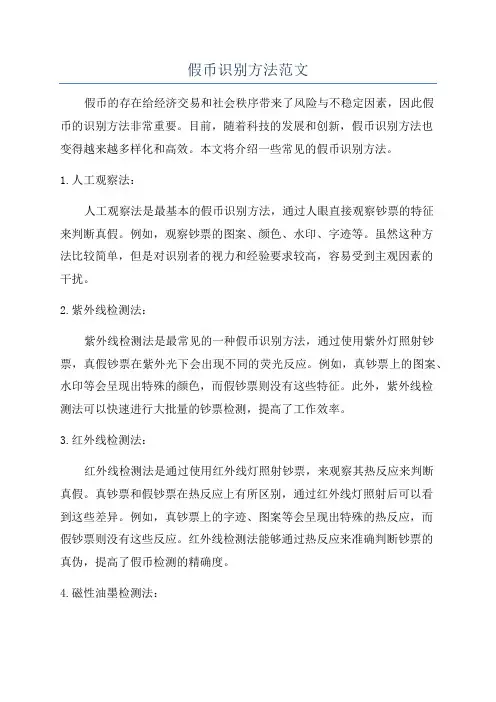 假币识别方法范文

假币的存在给经济交易和社会秩序带来了风险与不稳定因素，因此假币的识别方法非常重要。目前，随着科技的发展和创新，假币识别方法也变得越来越多样化和高效。本文将介绍一些常见的假币识别方法。

1.人工观察法：

人工观察法是最基本的假币识别方法，通过人眼直接观察钞票的特征来判断真假。例如，观察钞票的图案、颜色、水印、字迹等。虽然这种方法比较简单，但是对识别者的视力和经验要求较高，容易受到主观因素的干扰。

2.紫外线检测法：

紫外线检测法是最常见的一种假币识别方法，通过使用紫外灯照射钞票，真假钞票在紫外光下会出现不同的荧光反应。例如，真钞票上的图案、水印等会呈现出特殊的颜色，而假钞票则没有这些特征。此外，紫外线检测法可以快速进行大批量的钞票检测，提高了工作效率。

3.红外线检测法：

红外线检测法是通过使用红外线灯照射钞票，来观察其热反应来判断真假。真钞票和假钞票在热反应上有所区别，通过红外线灯照射后可以看到这些差异。例如，真钞票上的字迹、图案等会呈现出特殊的热反应，而假钞票则没有这些反应。红外线检测法能够通过热反应来准确判断钞票的真伪，提高了假币检测的精确度。

4.磁性油墨检测法：